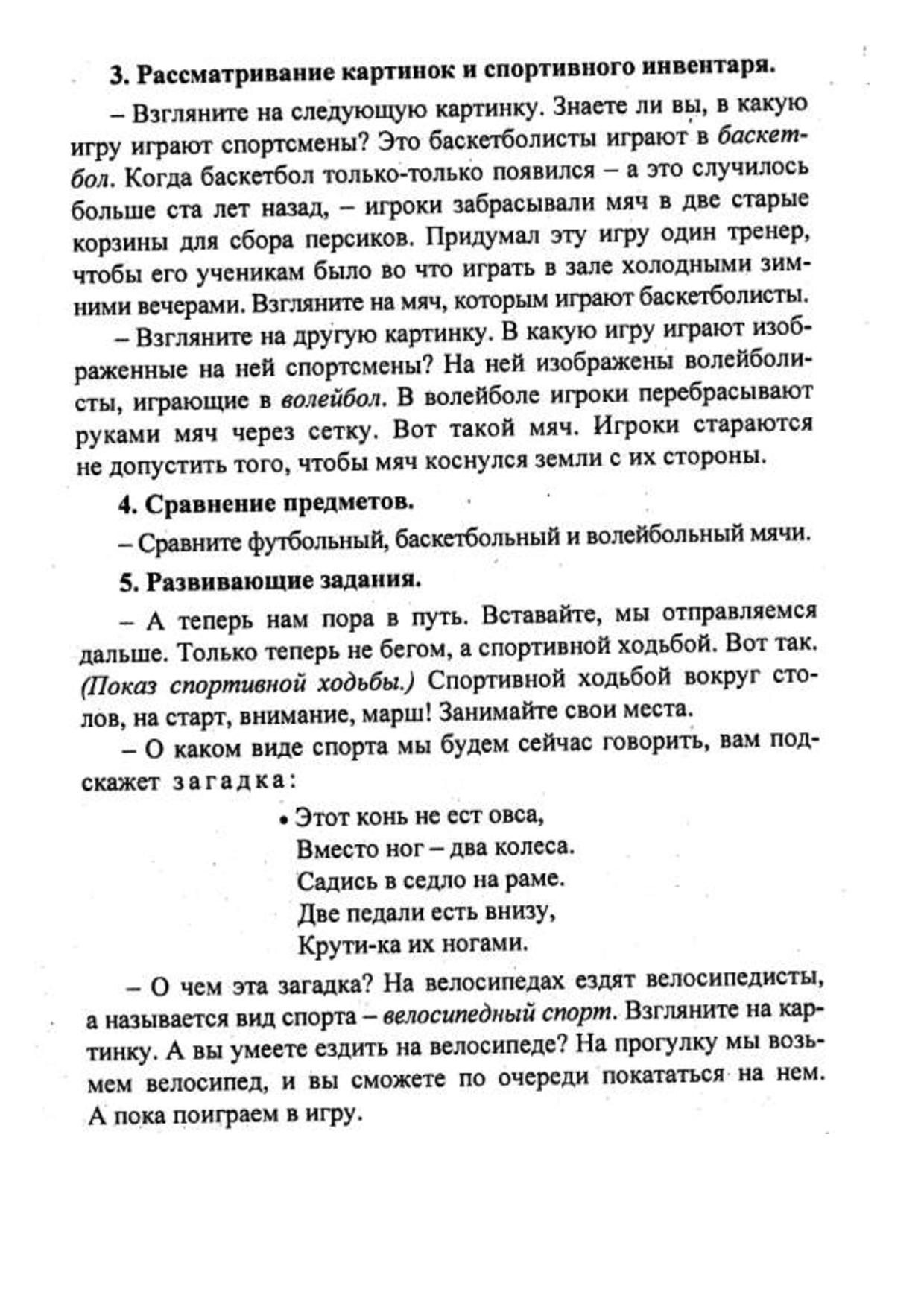 3. Рассматривание картинок и спортивного инвентаря.

– Взгляните на следующую картинку. Знаете ли вы, в какую игру играют спортсмены? Это баскетболисты играют в баскетбол. Когда баскетбол только-только появился – а это случилось больше ста лет назад, – игроки забрасывали мяч в две старые корзины для сбора персиков. Придумал эту игру один тренер, чтобы его ученикам было во что играть в зале холодными зимними вечерами. Взгляните на мяч, которым играют баскетболисты.

– Взгляните на другую картинку. В какую игру играют изображенные на ней спортсмены? На ней изображены волейболисты, играющие в волейбол. В волейболе игроки перебрасывают руками мяч через сетку. Вот такой мяч. Игроки стараются не допустить того, чтобы мяч коснулся земли с их стороны.

4. Сравнение предметов.

– Сравните футбольный, баскетбольный и волейбольный мячи.

5. Развивающие задания.

– А теперь нам пора в путь. Вставайте, мы отправляемся дальше. Только теперь не бегом, а спортивной ходьбой. Вот так. (Показ спортивной ходьбы.) Спортивной ходьбой вокруг столов, на старт, внимание, марш! Занимайте свои места.

– О каком виде спорта мы будем сейчас говорить, вам подскажет загадка:

• Этот конь не ест овса,
Вместо ног – два колеса.
Садись в седло на раме.
Две педали есть внизу,
Крути-ка их ногами.

– О чем эта загадка? На велосипедах ездят велосипедисты, а называется вид спорта – велосипедный спорт. Взгляните на картинку. А вы умеете ездить на велосипеде? На прогулку мы возьмем велосипед, и вы сможете по очереди покататься на нем. А пока поиграем в игру.